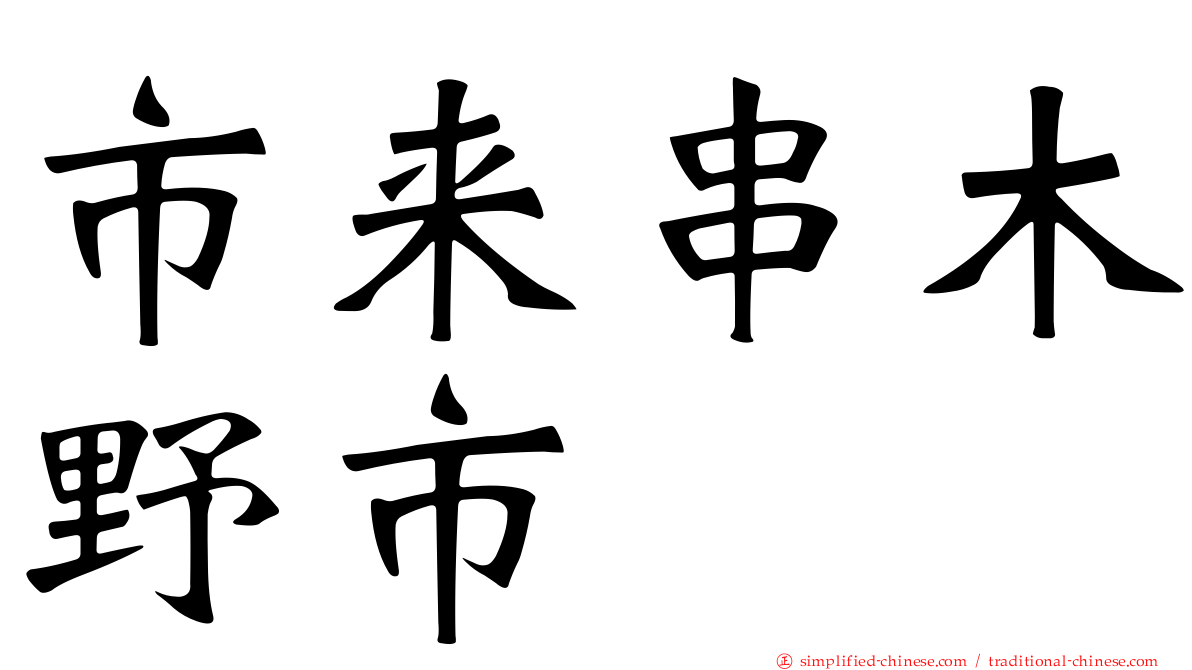 市来串木野市

㊣ simplified-chinese.com / traditional-chinese.com